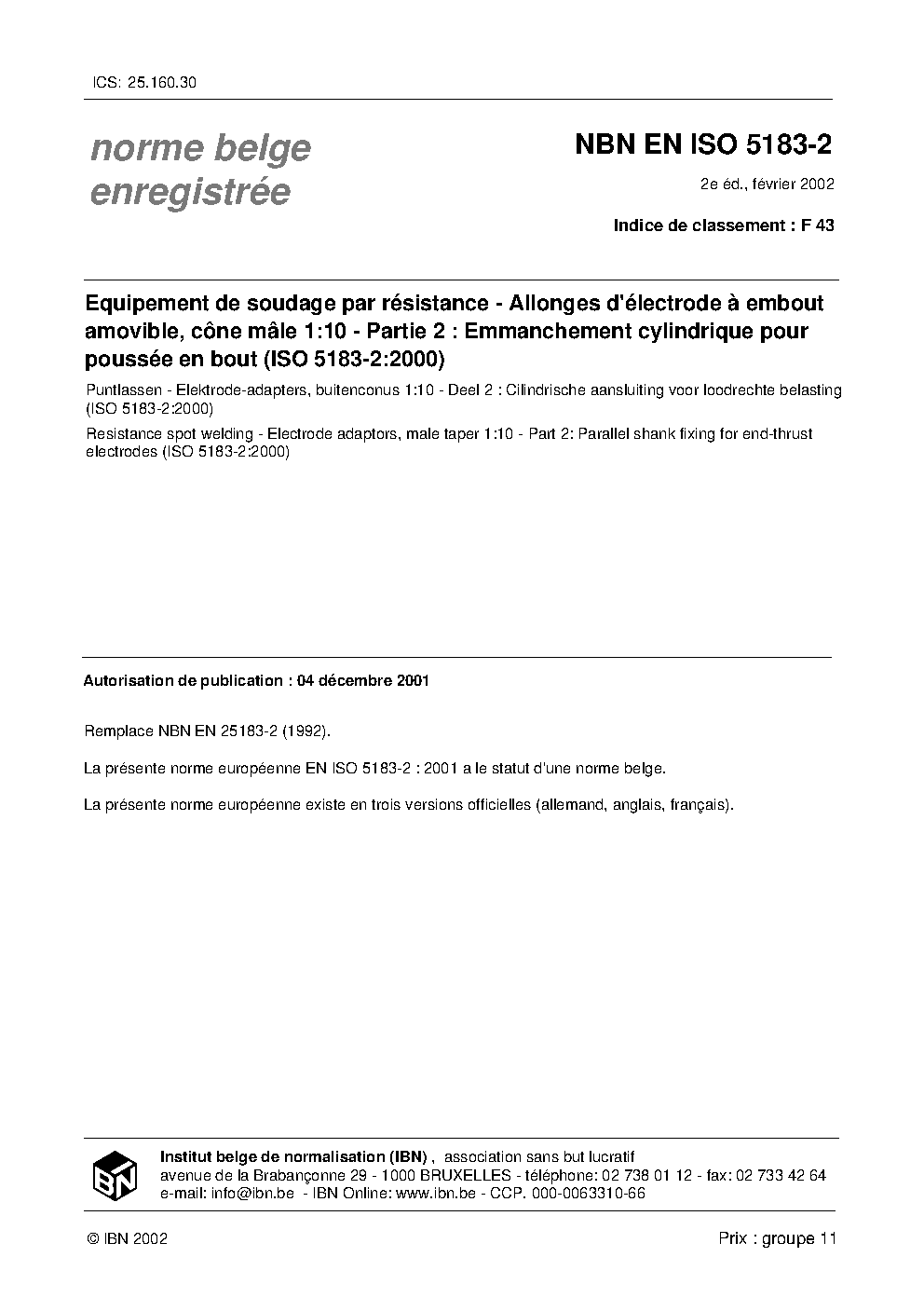 ICS: 25.160.30

norme belge enregistrée

NBN EN ISO 5183-2

2e éd., février 2002

Indice de classement : F 43

Equipement de soudage par résistance - Allonges d'électrode à embout amovible, cône mâle 1:10 - Partie 2 : Emmanchement cylindrique pour poussée en bout (ISO 5183-2:2000)

Puntlassen - Elektrode-adapters, buitenconus 1:10 - Deel 2 : Cilindrische aansluiting voor loodrechte belasting (ISO 5183-2:2000)

Resistance spot welding - Electrode adaptors, male taper 1:10 - Part 2: Parallel shank fixing for end-thrust electrodes (ISO 5183-2:2000)

Autorisation de publication : 04 décembre 2001

Remplace NBN EN 25183-2 (1992).

La présente norme européenne EN ISO 5183-2 : 2001 a le statut d'une norme belge.

La présente norme européenne existe en trois versions officielles (allemand, anglais, français).

IBN

Institut belge de normalisation (IBN) , association sans but lucratif
avenue de la Brabançonne 29 - 1000 BRUXELLES - téléphone: 02 738 01 12 - fax: 02 733 42 64
e-mail: info@ibn.be - IBN Online: www.ibn.be - CCP. 000-0063310-66

© IBN 2002

Prix : groupe 11